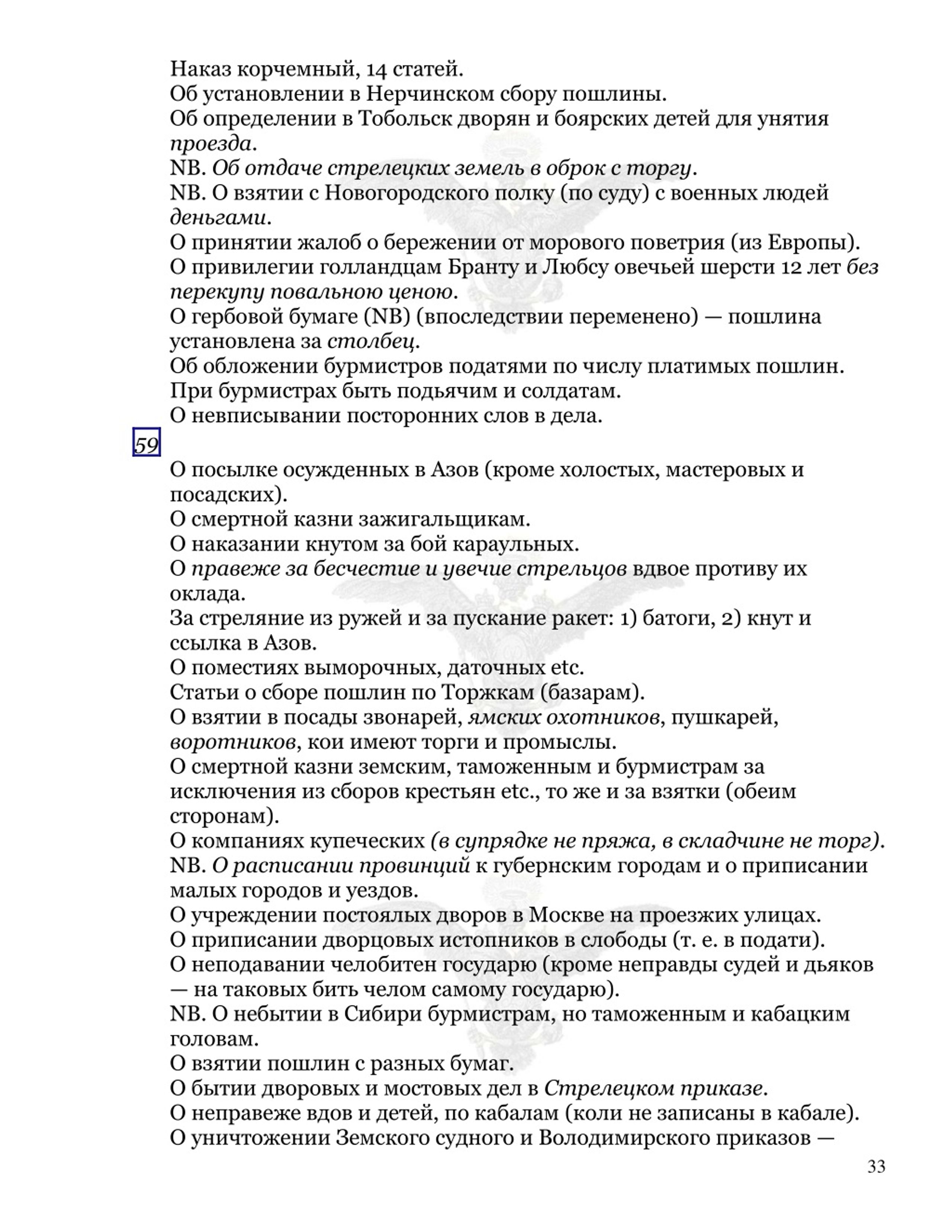 Наказ корчемный, 14 статей.
Об установлении в Нерчинском сбору пошлины.
Об определении в Тобольск дворян и боярских детей для унятия проезда.
NB. Об отдаче стрелецких земель в оброк с торгу.
NB. О взятии с Новогородского полку (по суду) с военных людей деньгами.
О принятии жалоб о бережении от морового поветрия (из Европы).
О привилегии голландцам Бранту и Любсу овечьей шерсти 12 лет без перекупу повальною ценою.
О гербовой бумаге (NB) (впоследствии переменено) — пошлина установлена за столбец.
Об обложении бурмистров податями по числу платимых пошлин.
При бурмистрах быть подьячим и солдатам.
О невписывании посторонних слов в дела.

59

О посылке осужденных в Азов (кроме холостых, мастеровых и посадских).
О смертной казни зажигальщикам.
О наказании кнутом за бой караульных.
О правеже за бесчестие и увечие стрельцов вдвое противу их оклада.
За стреляние из ружей и за пускание ракет: 1) батоги, 2) кнут и ссылка в Азов.
О поместиях выморочных, даточных etc.
Статьи о сборе пошлин по Торжкам (базарам).
О взятии в посады звонарей, ямских охотников, пушкарей, воротников, кои имеют торги и промыслы.
О смертной казни земским, таможенным и бурмистрам за исключения из сборов крестьян etc., то же и за взятки (обеим сторонам).
О компаниях купеческих (в супрядке не пряжа, в складчине не торг).
NB. О расписании провинций к губернским городам и о приписании малых городов и уездов.
О учреждении постоялых дворов в Москве на проезжих улицах.
О приписании дворцовых истопников в слободы (т. е. в подати).
О неподавании челобитен государю (кроме неправды судей и дьяков — на таковых бить челом самому государю).
NB. О небытии в Сибири бурмистрам, но таможенным и кабацким головам.
О взятии пошлин с разных бумаг.
О бытии дворовых и мостовых дел в Стрелецком приказе.
О неправеже вдов и детей, по кабалам (коли не записаны в кабале).
О уничтожении Земского судного и Володимирского приказов —

33